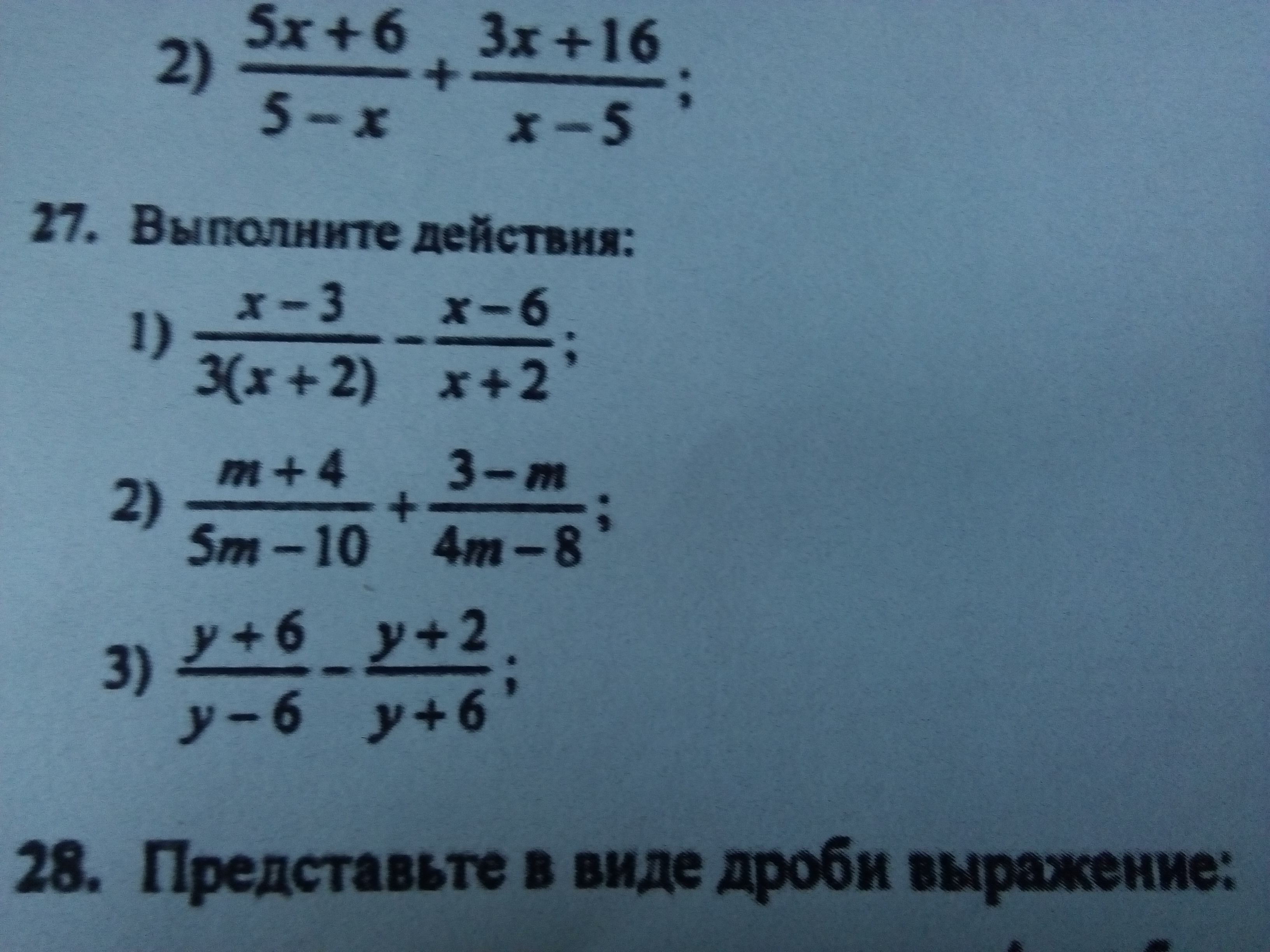 2) $\frac{5x+6}{5-x}+\frac{3x+16}{x-5}$;

27. Выполните действия:

1) $\frac{x-3}{3(x+2)}-\frac{x-6}{x+2}$;

2) $\frac{m+4}{5m-10}+\frac{3-m}{4m-8}$;

3) $\frac{y+6}{y-6}-\frac{y+2}{y+6}$;

28. Представьте в виде дроби выражение: